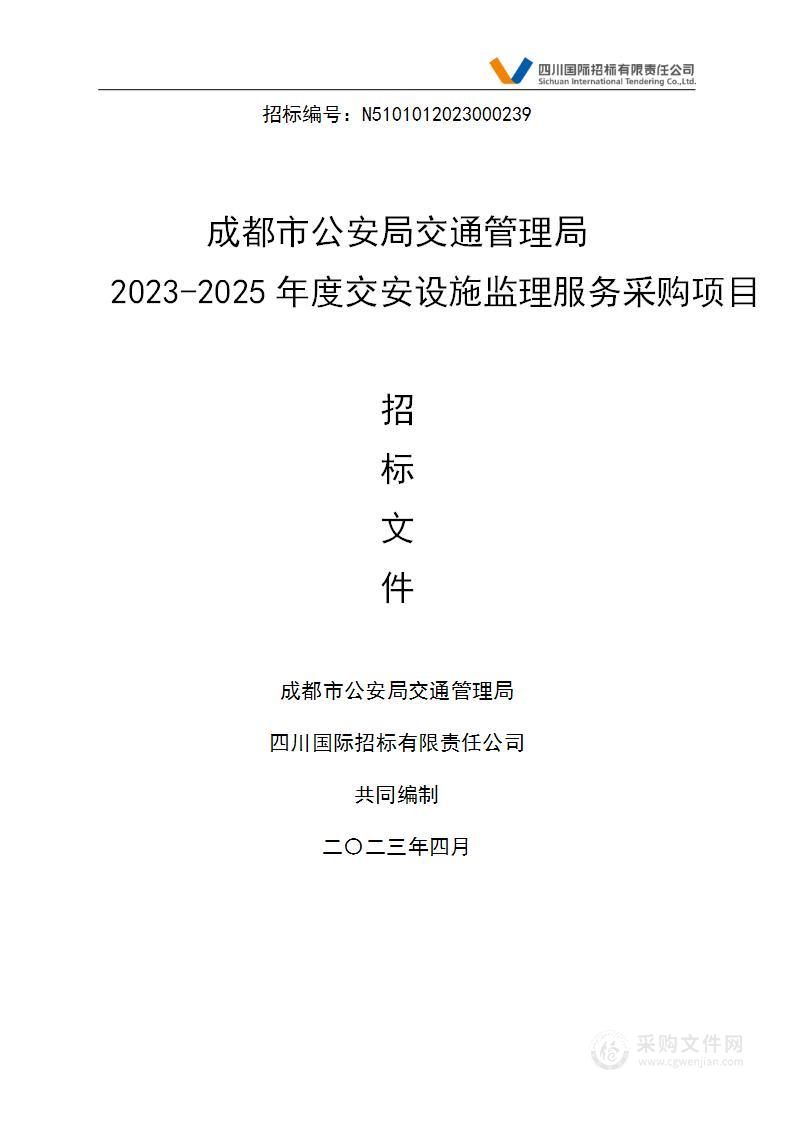 四川国际招标有限责任公司
Sichuan International Tendering Co.,Ltd.

招标编号：N5101012023000239

成都市公安局交通管理局

2023-2025 年度交安设施监理服务采购项目

招

标

文

件

成都市公安局交通管理局

四川国际招标有限责任公司

共同编制

二〇二三年四月

采购文件网
www.cgwenjian.com